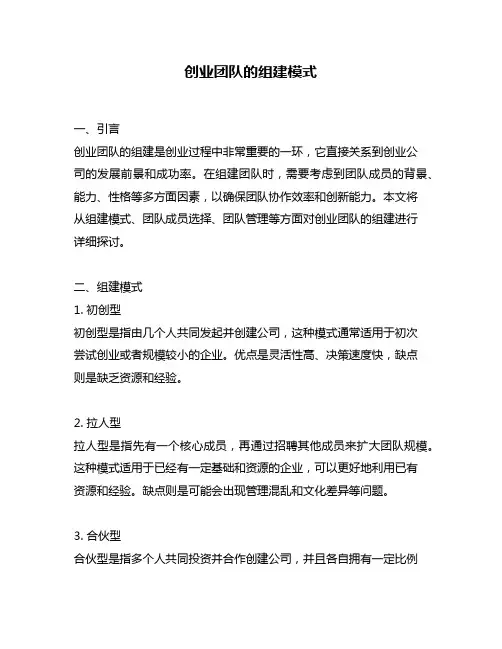 创业团队的组建模式

一、引言
创业团队的组建是创业过程中非常重要的一环，它直接关系到创业公司的发展前景和成功率。在组建团队时，需要考虑到团队成员的背景、能力、性格等多方面因素，以确保团队协作效率和创新能力。本文将从组建模式、团队成员选择、团队管理等方面对创业团队的组建进行详细探讨。

二、组建模式
1. 初创型
初创型是指由几个人共同发起并创建公司，这种模式通常适用于初次尝试创业或者规模较小的企业。优点是灵活性高、决策速度快，缺点则是缺乏资源和经验。

2. 拉人型
拉人型是指先有一个核心成员，再通过招聘其他成员来扩大团队规模。这种模式适用于已经有一定基础和资源的企业，可以更好地利用已有资源和经验。缺点则是可能会出现管理混乱和文化差异等问题。

3. 合伙型
合伙型是指多个人共同投资并合作创建公司，并且各自拥有一定比例